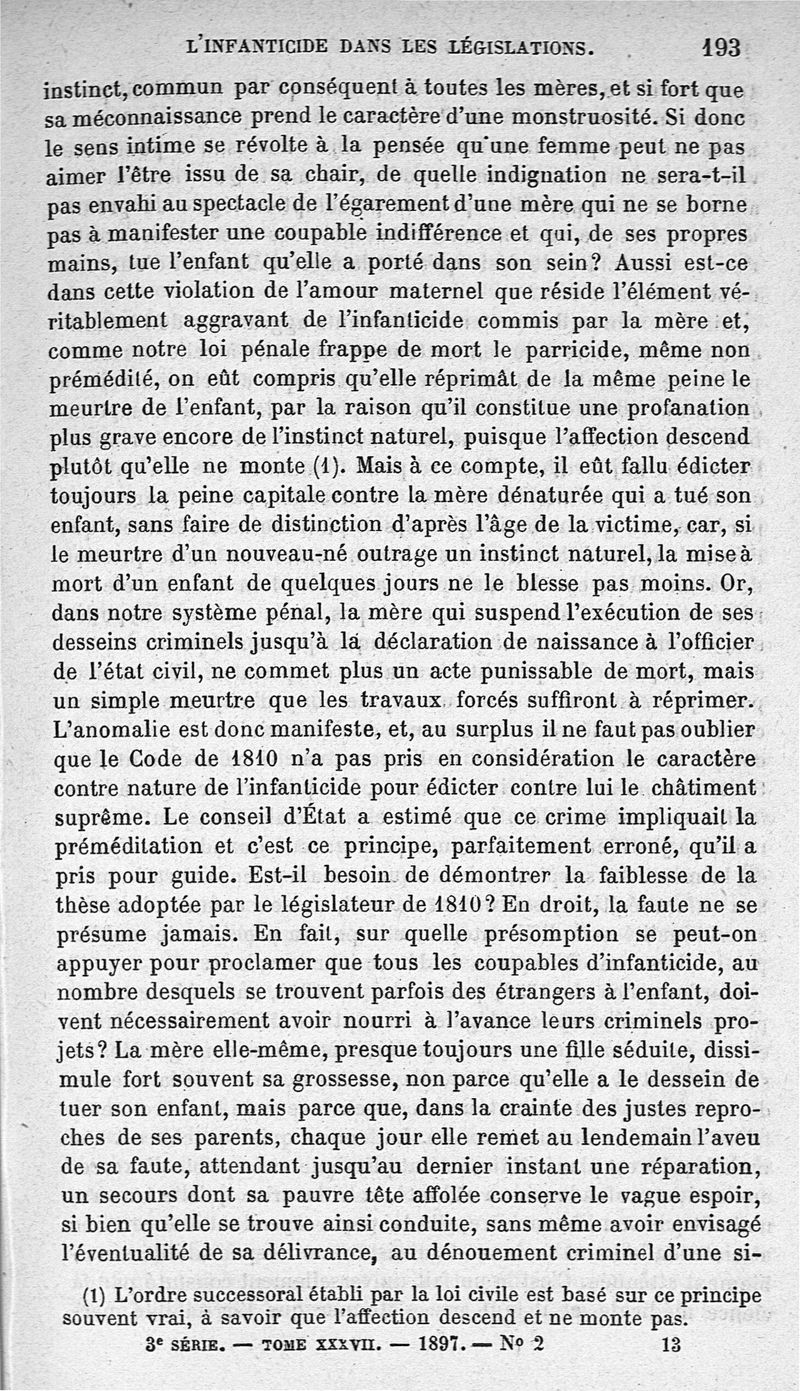 L'INFANTICIDE DANS LES LÉGISLATIONS. 193

instinct, commun par conséquent à toutes les mères, et si fort que sa méconnaissance prend le caractère d'une monstruosité. Si donc le sens intime se révolte à la pensée qu'une femme peut ne pas aimer l'être issu de sa chair, de quelle indignation ne sera-t-il pas envahi au spectacle de l'égarement d'une mère qui ne se borne pas à manifester une coupable indifférence et qui, de ses propres mains, tue l'enfant qu'elle a porté dans son sein? Aussi est-ce dans cette violation de l'amour maternel que réside l'élément véritablement aggravant de l'infanticide commis par la mère et, comme notre loi pénale frappe de mort le parricide, même non prémédité, on eût compris qu'elle réprimât de la même peine le meurtre de l'enfant, par la raison qu'il constitue une profanation plus grave encore de l'instinct naturel, puisque l'affection descend plutôt qu'elle ne monte (1). Mais à ce compte, il eût fallu édicter toujours la peine capitale contre la mère dénaturée qui a tué son enfant, sans faire de distinction d'après l'âge de la victime, car, si le meurtre d'un nouveau-né outrage un instinct naturel, la mise à mort d'un enfant de quelques jours ne le blesse pas moins. Or, dans notre système pénal, la mère qui suspend l'exécution de ses desseins criminels jusqu'à la déclaration de naissance à l'officier de l'état civil, ne commet plus un acte punissable de mort, mais un simple meurtre que les travaux forcés suffiront à réprimer. L'anomalie est donc manifeste, et, au surplus il ne faut pas oublier que le Code de 1810 n'a pas pris en considération le caractère contre nature de l'infanticide pour édicter contre lui le châtiment suprême. Le conseil d'État a estimé que ce crime impliquait la préméditation et c'est ce principe, parfaitement erroné, qu'il a pris pour guide. Est-il besoin de démontrer la faiblesse de la thèse adoptée par le législateur de 1810? En droit, la faute ne se présume jamais. En fait, sur quelle présomption se peut-on appuyer pour proclamer que tous les coupables d'infanticide, au nombre desquels se trouvent parfois des étrangers à l'enfant, doivent nécessairement avoir nourri à l'avance leurs criminels projets? La mère elle-même, presque toujours une fille séduite, dissimule fort souvent sa grossesse, non parce qu'elle a le dessein de tuer son enfant, mais parce que, dans la crainte des justes reproches de ses parents, chaque jour elle remet au lendemain l'aveu de sa faute, attendant jusqu'au dernier instant une réparation, un secours dont sa pauvre tête affolée conserve le vague espoir, si bien qu'elle se trouve ainsi conduite, sans même avoir envisagé l'éventualité de sa délivrance, au dénouement criminel d'une si-

(1) L'ordre successoral établi par la loi civile est basé sur ce principe souvent vrai, à savoir que l'affection descend et ne monte pas.

3e SÉRIE. — TOME XXXVII. — 1897. — No 2 13